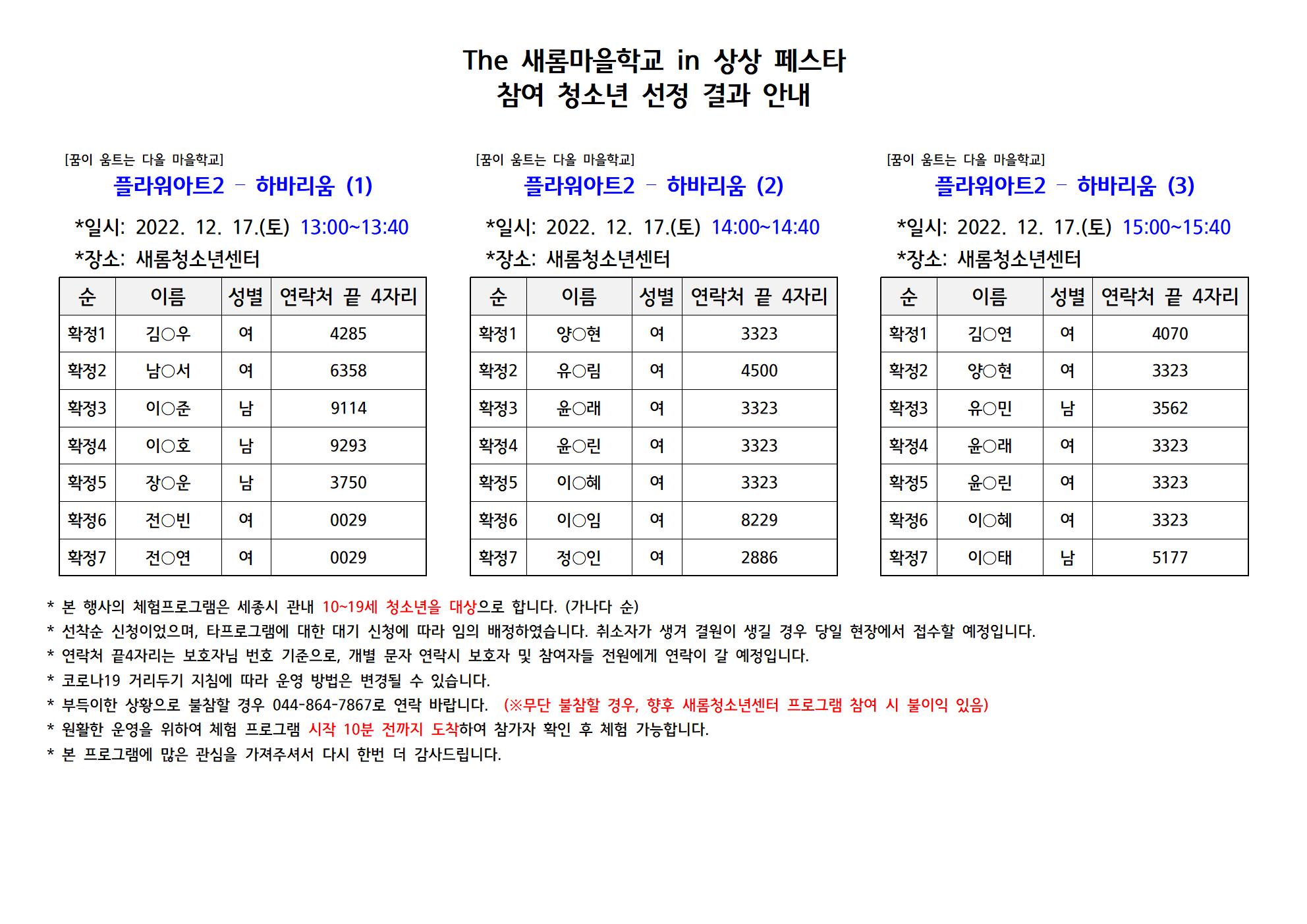 The 새롬마을학교 in 상상 페스타
참여 청소년 선정 결과 안내

[꿈이 움트는 다올 마을학교]
플라워아트2 – 하바리움 (1)

*일시: 2022. 12. 17.(토) 13:00~13:40
*장소: 새롬청소년센터

| 순 | 이름 | 성별 | 연락처 끝 4자리 |
|---|---|---|---|
| 확정1 | 김○우 | 여 | 4285 |
| 확정2 | 남○서 | 여 | 6358 |
| 확정3 | 이○준 | 남 | 9114 |
| 확정4 | 이○호 | 남 | 9293 |
| 확정5 | 장○운 | 남 | 3750 |
| 확정6 | 전○빈 | 여 | 0029 |
| 확정7 | 전○연 | 여 | 0029 |

[꿈이 움트는 다올 마을학교]
플라워아트2 – 하바리움 (2)

*일시: 2022. 12. 17.(토) 14:00~14:40
*장소: 새롬청소년센터

| 순 | 이름 | 성별 | 연락처 끝 4자리 |
|---|---|---|---|
| 확정1 | 양○현 | 여 | 3323 |
| 확정2 | 유○림 | 여 | 4500 |
| 확정3 | 윤○래 | 여 | 3323 |
| 확정4 | 윤○린 | 여 | 3323 |
| 확정5 | 이○혜 | 여 | 3323 |
| 확정6 | 이○임 | 여 | 8229 |
| 확정7 | 정○인 | 여 | 2886 |

[꿈이 움트는 다올 마을학교]
플라워아트2 – 하바리움 (3)

*일시: 2022. 12. 17.(토) 15:00~15:40
*장소: 새롬청소년센터

| 순 | 이름 | 성별 | 연락처 끝 4자리 |
|---|---|---|---|
| 확정1 | 김○연 | 여 | 4070 |
| 확정2 | 양○현 | 여 | 3323 |
| 확정3 | 유○민 | 남 | 3562 |
| 확정4 | 윤○래 | 여 | 3323 |
| 확정5 | 윤○린 | 여 | 3323 |
| 확정6 | 이○혜 | 여 | 3323 |
| 확정7 | 이○태 | 남 | 5177 |

* 본 행사의 체험프로그램은 세종시 관내 10~19세 청소년을 대상으로 합니다. (가나다 순)
* 선착순 신청이었으며, 타프로그램에 대한 대기 신청에 따라 임의 배정하였습니다. 취소자가 생겨 결원이 생길 경우 당일 현장에서 접수할 예정입니다.
* 연락처 끝4자리는 보호자님 번호 기준으로, 개별 문자 연락시 보호자 및 참여자들 전원에게 연락이 갈 예정입니다.
* 코로나19 거리두기 지침에 따라 운영 방법은 변경될 수 있습니다.
* 부득이한 상황으로 불참할 경우 044-864-7867로 연락 바랍니다. (※무단 불참할 경우, 향후 새롬청소년센터 프로그램 참여 시 불이익 있음)
* 원활한 운영을 위하여 체험 프로그램 시작 10분 전까지 도착하여 참가자 확인 후 체험 가능합니다.
* 본 프로그램에 많은 관심을 가져주셔서 다시 한번 더 감사드립니다.